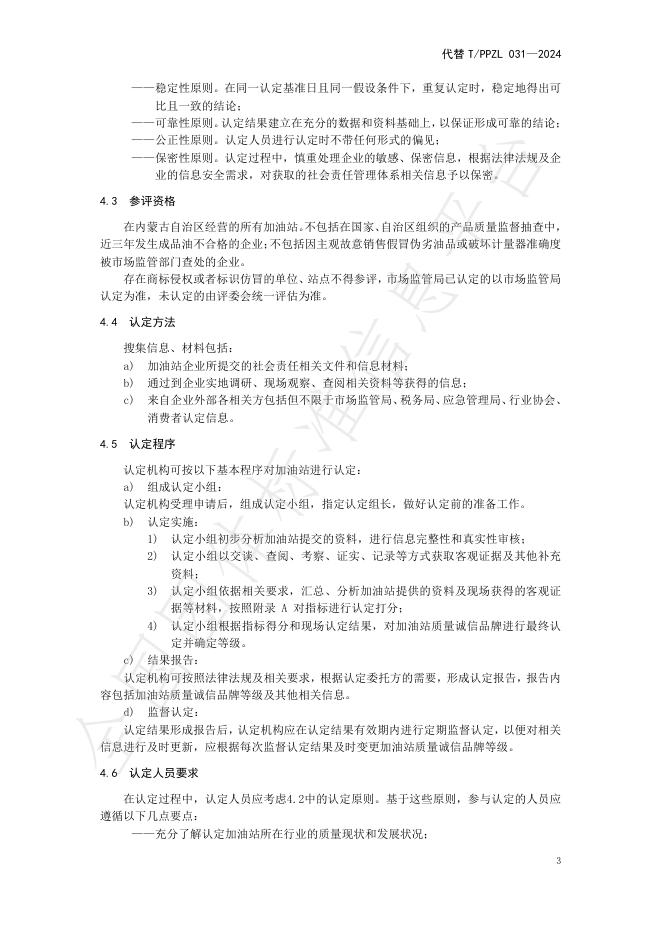 代替 T/PPZL 031—2024

——稳定性原则。在同一认定基准日且同一假设条件下，重复认定时，稳定地得出可比且一致的结论；
——可靠性原则。认定结果建立在充分的数据和资料基础上，以保证形成可靠的结论；
——公正性原则。认定人员进行认定时不带任何形式的偏见；
——保密性原则。认定过程中，慎重处理企业的敏感、保密信息，根据法律法规及企业的信息安全需求，对获取的社会责任管理体系相关信息予以保密。

4.3 参评资格

在内蒙古自治区经营的所有加油站。不包括在国家、自治区组织的产品质量监督抽查中，近三年发生成品油不合格的企业；不包括因主观故意销售假冒伪劣油品或破坏计量器准确度被市场监管部门查处的企业。

存在商标侵权或者标识仿冒的单位、站点不得参评，市场监管局已认定的以市场监管局认定为准，未认定的由评委会统一评估为准。

4.4 认定方法

搜集信息、材料包括：
a) 加油站企业所提交的社会责任相关文件和信息材料；
b) 通过到企业实地调研、现场观察、查阅相关资料等获得的信息；
c) 来自企业外部各相关方包括但不限于市场监管局、税务局、应急管理局、行业协会、消费者认定信息。

4.5 认定程序

认定机构可按以下基本程序对加油站进行认定：
a) 组成认定小组：
认定机构受理申请后，组成认定小组，指定认定组长，做好认定前的准备工作。
b) 认定实施：
1) 认定小组初步分析加油站提交的资料，进行信息完整性和真实性审核；
2) 认定小组以交谈、查阅、考察、证实、记录等方式获取客观证据及其他补充资料；
3) 认定小组依据相关要求，汇总、分析加油站提供的资料及现场获得的客观证据等材料，按照附录 A 对指标进行认定打分；
4) 认定小组根据指标得分和现场认定结果，对加油站质量诚信品牌进行最终认定并确定等级。
c) 结果报告：
认定机构可按照法律法规及相关要求，根据认定委托方的需要，形成认定报告，报告内容包括加油站质量诚信品牌等级及其他相关信息。
d) 监督认定：
认定结果形成报告后，认定机构应在认定结果有效期内进行定期监督认定，以便对相关信息进行及时更新，应根据每次监督认定结果及时变更加油站质量诚信品牌等级。

4.6 认定人员要求

在认定过程中，认定人员应考虑4.2中的认定原则。基于这些原则，参与认定的人员应遵循以下几点要点：
——充分了解认定加油站所在行业的质量现状和发展状况；

3